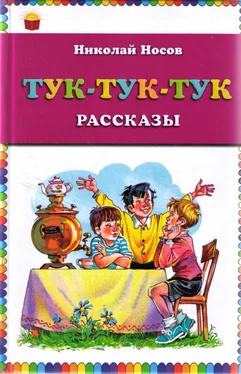 Николай Носов

ТУК-ТУК-ТУК

РАССКАЗЫ